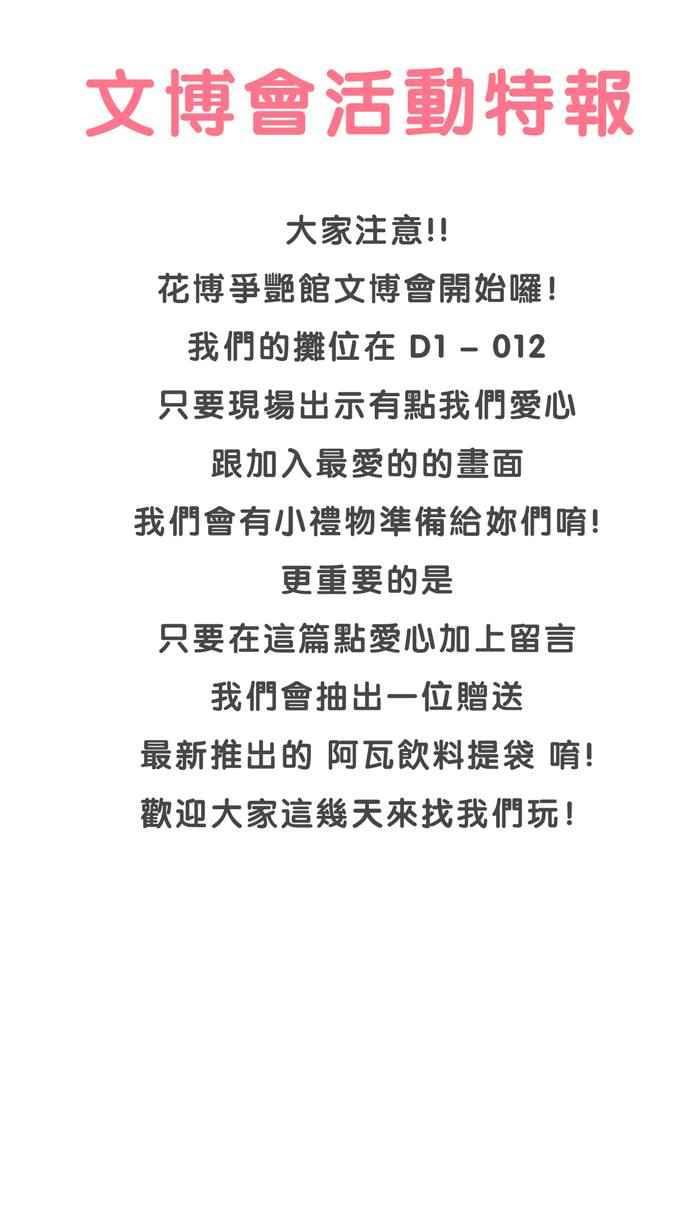 文博會活動特報

大家注意!!
花博爭艷館文博會開始囉!
我們的攤位在 D1 – 012
只要現場出示有點我們愛心
跟加入最愛的的畫面
我們會有小禮物準備給妳們唷!
更重要的是
只要在這篇點愛心加上留言
我們會抽出一位贈送
最新推出的 阿瓦飲料提袋 唷!
歡迎大家這幾天來找我們玩!